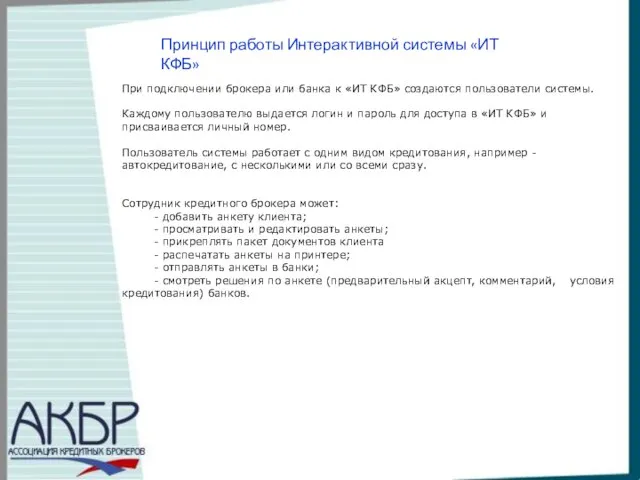 Принцип работы Интерактивной системы «ИТ КФБ»

При подключении брокера или банка к «ИТ КФБ» создаются пользователи системы.

Каждому пользователю выдается логин и пароль для доступа в «ИТ КФБ» и присваивается личный номер.

Пользователь системы работает с одним видом кредитования, например - автокредитование, с несколькими или со всеми сразу.

Сотрудник кредитного брокера может:
- добавить анкету клиента;
- просматривать и редактировать анкеты;
- прикреплять пакет документов клиента
- распечатать анкеты на принтере;
- отправлять анкеты в банки;
- смотреть решения по анкете (предварительный акцепт, комментарий, условия кредитования) банков.

АКБР
АССОЦИАЦИЯ КРЕДИТНЫХ БРОКЕРОВ